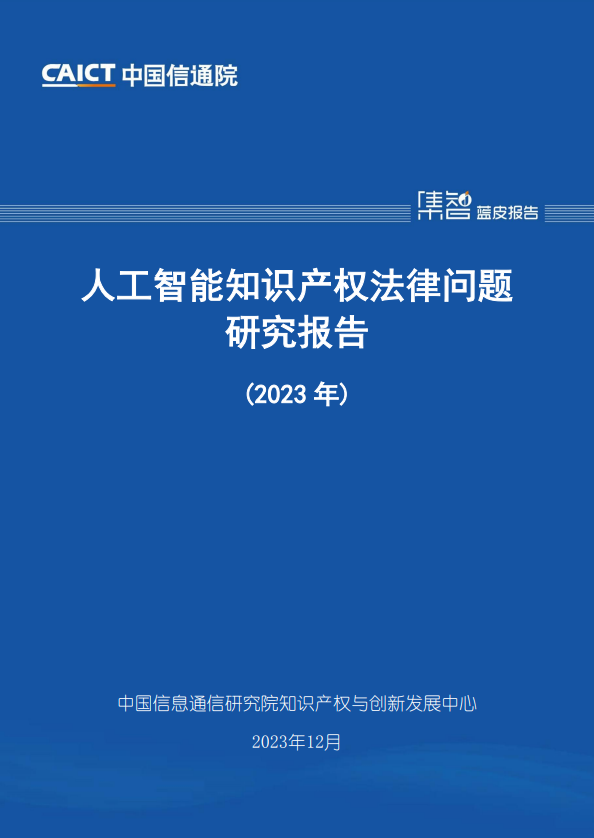 CAICT 中国信通院

集智 蓝皮报告

人工智能知识产权法律问题研究报告

（2023 年）

中国信息通信研究院知识产权与创新发展中心

2023年12月